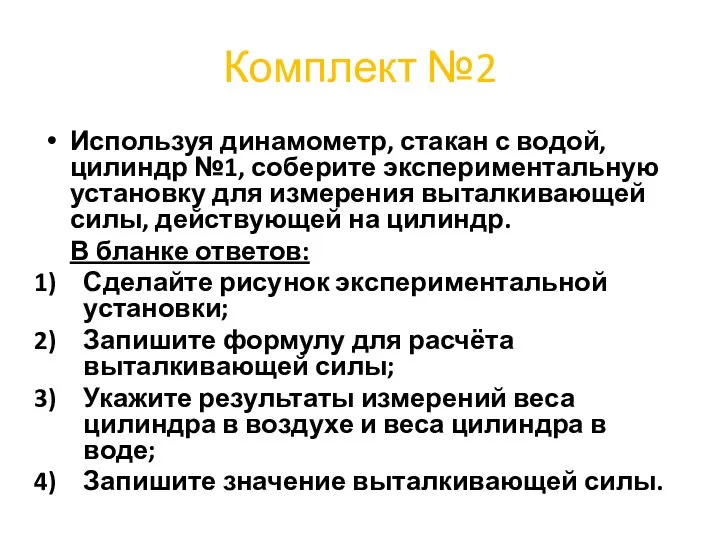 Комплект №2

• Используя динамометр, стакан с водой, цилиндр №1, соберите экспериментальную установку для измерения выталкивающей силы, действующей на цилиндр.

В бланке ответов:

1) Сделайте рисунок экспериментальной установки;
2) Запишите формулу для расчёта выталкивающей силы;
3) Укажите результаты измерений веса цилиндра в воздухе и веса цилиндра в воде;
4) Запишите значение выталкивающей силы.